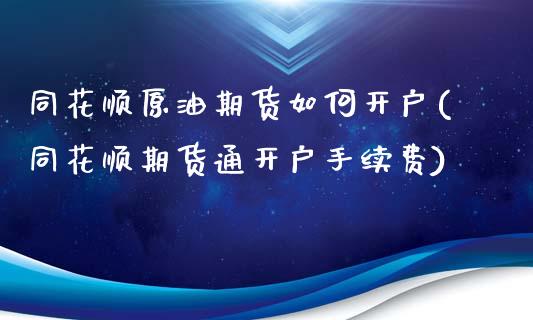 同花顺原油期货如何开户(同花顺期货通开户手续费)